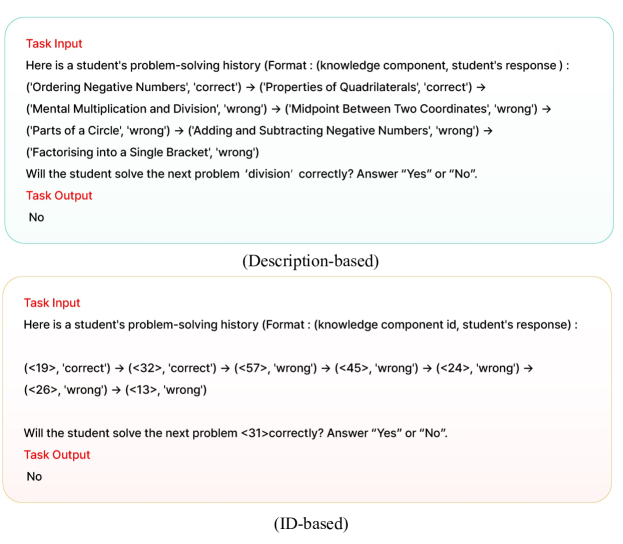 Task Input
Here is a student's problem-solving history (Format : (knowledge component, student's response ) :
('Ordering Negative Numbers', 'correct') → ('Properties of Quadrilaterals', 'correct') → ('Mental Multiplication and Division', 'wrong') → ('Midpoint Between Two Coordinates', 'wrong') → ('Parts of a Circle', 'wrong') → ('Adding and Subtracting Negative Numbers', 'wrong') → ('Factorising into a Single Bracket', 'wrong')
Will the student solve the next problem 'division' correctly? Answer "Yes" or "No".
Task Output
No

(Description-based)

Task Input
Here is a student's problem-solving history (Format : (knowledge component id, student's response) :

(<19>, 'correct') → (<32>, 'correct') → (<57>, 'wrong') → (<45>, 'wrong') → (<24>, 'wrong') → (<26>, 'wrong') → (<13>, 'wrong')

Will the student solve the next problem <31>correctly? Answer "Yes" or "No".
Task Output
No

(ID-based)